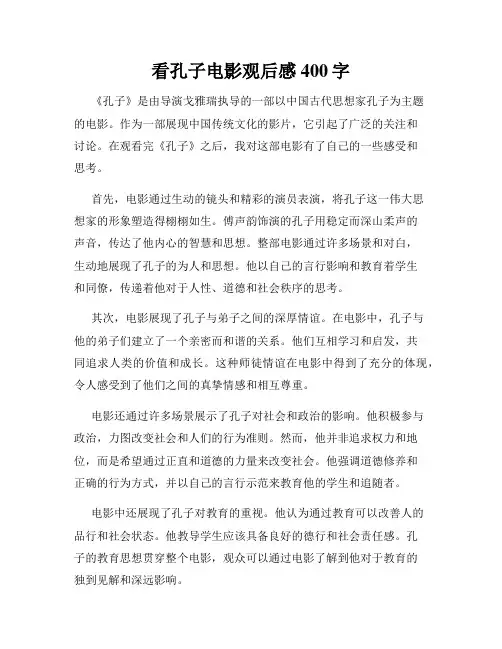 看孔子电影观后感 400 字

《孔子》是由导演戈雅瑞执导的一部以中国古代思想家孔子为主题的电影。作为一部展现中国传统文化的影片，它引起了广泛的关注和讨论。在观看完《孔子》之后，我对这部电影有了自己的一些感受和思考。

首先，电影通过生动的镜头和精彩的演员表演，将孔子这一伟大思想家的形象塑造得栩栩如生。傅声韵饰演的孔子用稳定而深山柔声的声音，传达了他内心的智慧和思想。整部电影通过许多场景和对白，生动地展现了孔子的为人和思想。他以自己的言行影响和教育着学生和同僚，传递着他对于人性、道德和社会秩序的思考。

其次，电影展现了孔子与弟子之间的深厚情谊。在电影中，孔子与他的弟子们建立了一个亲密而和谐的关系。他们互相学习和启发，共同追求人类的价值和成长。这种师徒情谊在电影中得到了充分的体现，令人感受到了他们之间的真挚情感和相互尊重。

电影还通过许多场景展示了孔子对社会和政治的影响。他积极参与政治，力图改变社会和人们的行为准则。然而，他并非追求权力和地位，而是希望通过正直和道德的力量来改变社会。他强调道德修养和正确的行为方式，并以自己的言行示范来教育他的学生和追随者。

电影中还展现了孔子对教育的重视。他认为通过教育可以改善人的品行和社会状态。他教导学生应该具备良好的德行和社会责任感。孔子的教育思想贯穿整个电影，观众可以通过电影了解到他对于教育的独到见解和深远影响。